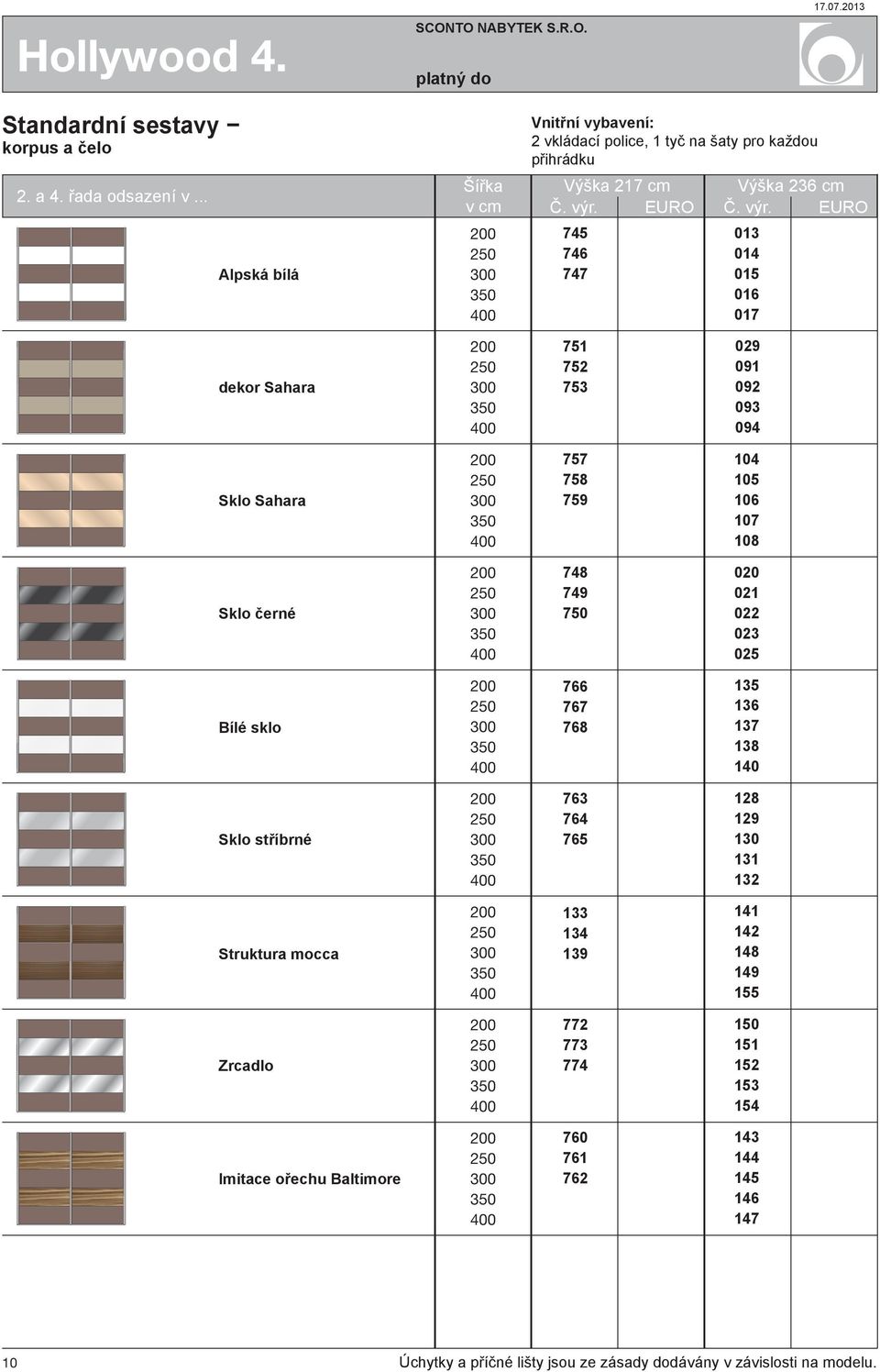 17.07.2013

Hollywood 4.

SCONTO NABYTEK S.R.O.

platný do

Standardní sestavy –
korpus a čelo

Vnitřní vybavení:
2 vkládací police, 1 tyč na šaty pro každou přihrádku

| 2. a 4. řada odsazení v ... | Šířka v cm | Výška 217 cm Č. výr. | EURO | Výška 236 cm Č. výr. | EURO |
|---|---|---|---|---|---|
| Alpská bílá | 200 | 745 | | 013 | |
| | 250 | 746 | | 014 | |
| | 300 | 747 | | 015 | |
| | 350 | | | 016 | |
| | 400 | | | 017 | |
| dekor Sahara | 200 | 751 | | 029 | |
| | 250 | 752 | | 091 | |
| | 300 | 753 | | 092 | |
| | 350 | | | 093 | |
| | 400 | | | 094 | |
| Sklo Sahara | 200 | 757 | | 104 | |
| | 250 | 758 | | 105 | |
| | 300 | 759 | | 106 | |
| | 350 | | | 107 | |
| | 400 | | | 108 | |
| Sklo černé | 200 | 748 | | 020 | |
| | 250 | 749 | | 021 | |
| | 300 | 750 | | 022 | |
| | 350 | | | 023 | |
| | 400 | | | 025 | |
| Bílé sklo | 200 | 766 | | 135 | |
| | 250 | 767 | | 136 | |
| | 300 | 768 | | 137 | |
| | 350 | | | 138 | |
| | 400 | | | 140 | |
| Sklo stříbrné | 200 | 763 | | 128 | |
| | 250 | 764 | | 129 | |
| | 300 | 765 | | 130 | |
| | 350 | | | 131 | |
| | 400 | | | 132 | |
| Struktura mocca | 200 | 133 | | 141 | |
| | 250 | 134 | | 142 | |
| | 300 | 139 | | 148 | |
| | 350 | | | 149 | |
| | 400 | | | 155 | |
| Zrcadlo | 200 | 772 | | 150 | |
| | 250 | 773 | | 151 | |
| | 300 | 774 | | 152 | |
| | 350 | | | 153 | |
| | 400 | | | 154 | |
| Imitace ořechu Baltimore | 200 | 760 | | 143 | |
| | 250 | 761 | | 144 | |
| | 300 | 762 | | 145 | |
| | 350 | | | 146 | |
| | 400 | | | 147 | |

10

Úchytky a příčné lišty jsou ze zásady dodávány v závislosti na modelu.